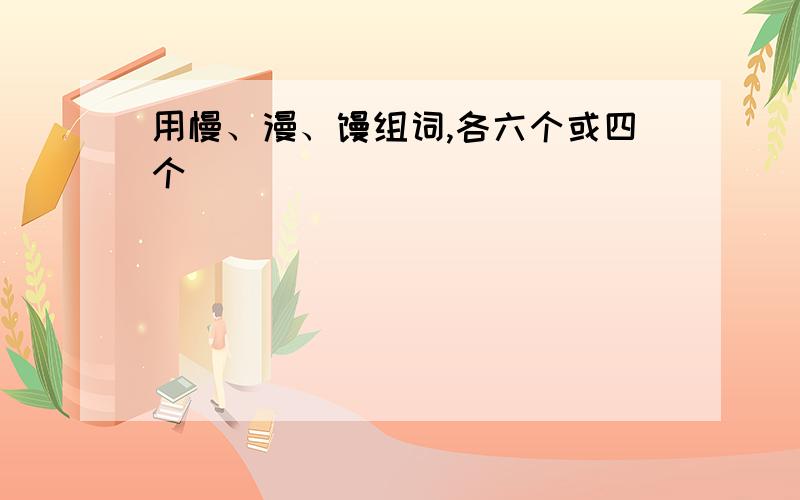 用慢、漫、馒组词,各六个或四个